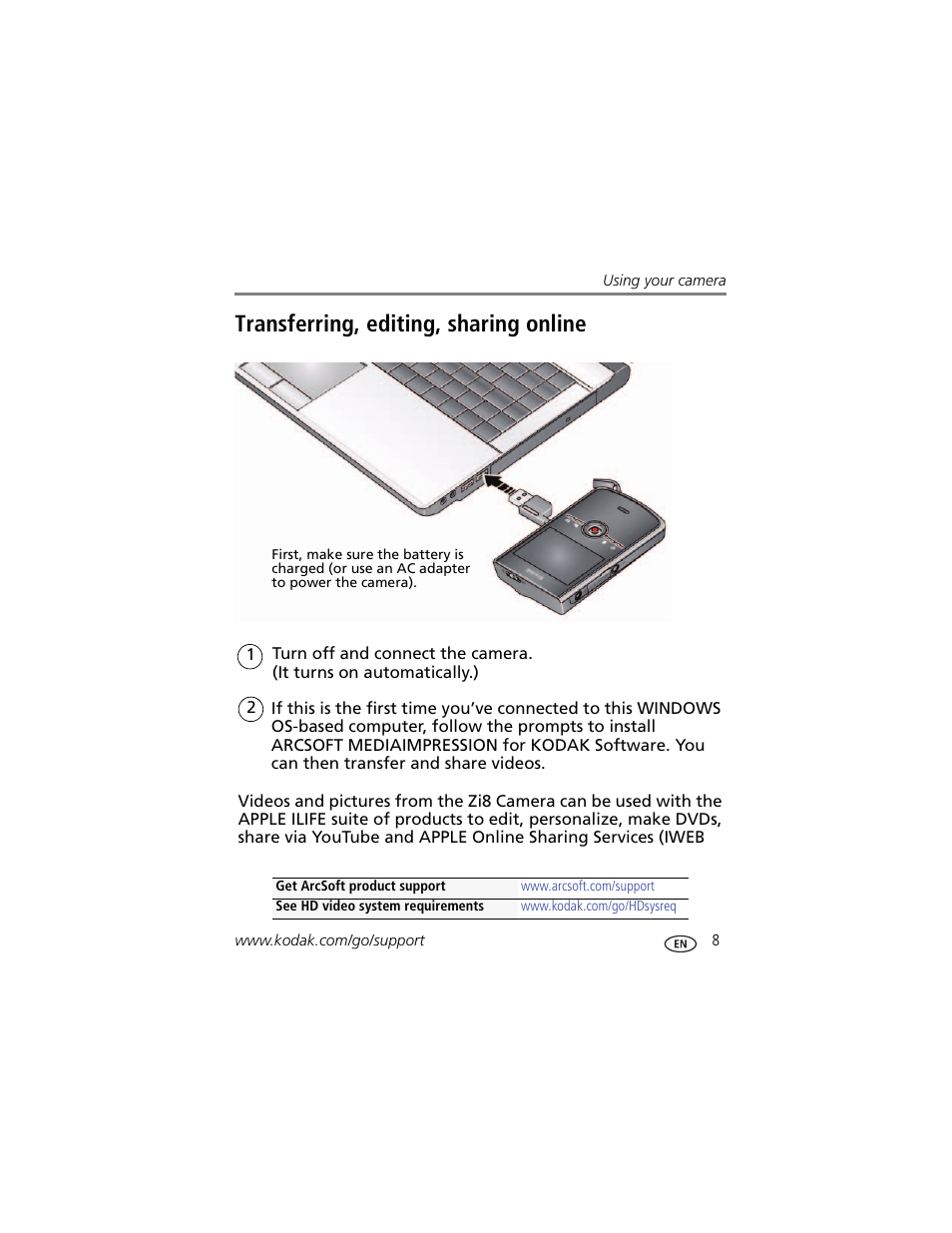 Using your camera

Transferring, editing, sharing online

First, make sure the battery is charged (or use an AC adapter to power the camera).

1 Turn off and connect the camera.
(It turns on automatically.)

2 If this is the first time you've connected to this WINDOWS OS-based computer, follow the prompts to install ARCSOFT MEDIAIMPRESSION for KODAK Software. You can then transfer and share videos.

Videos and pictures from the Zi8 Camera can be used with the APPLE ILIFE suite of products to edit, personalize, make DVDs, share via YouTube and APPLE Online Sharing Services (IWEB

| Get ArcSoft product support | www.arcsoft.com/support |
|---|---|
| See HD video system requirements | www.kodak.com/go/HDsysreq |

www.kodak.com/go/support EN 8